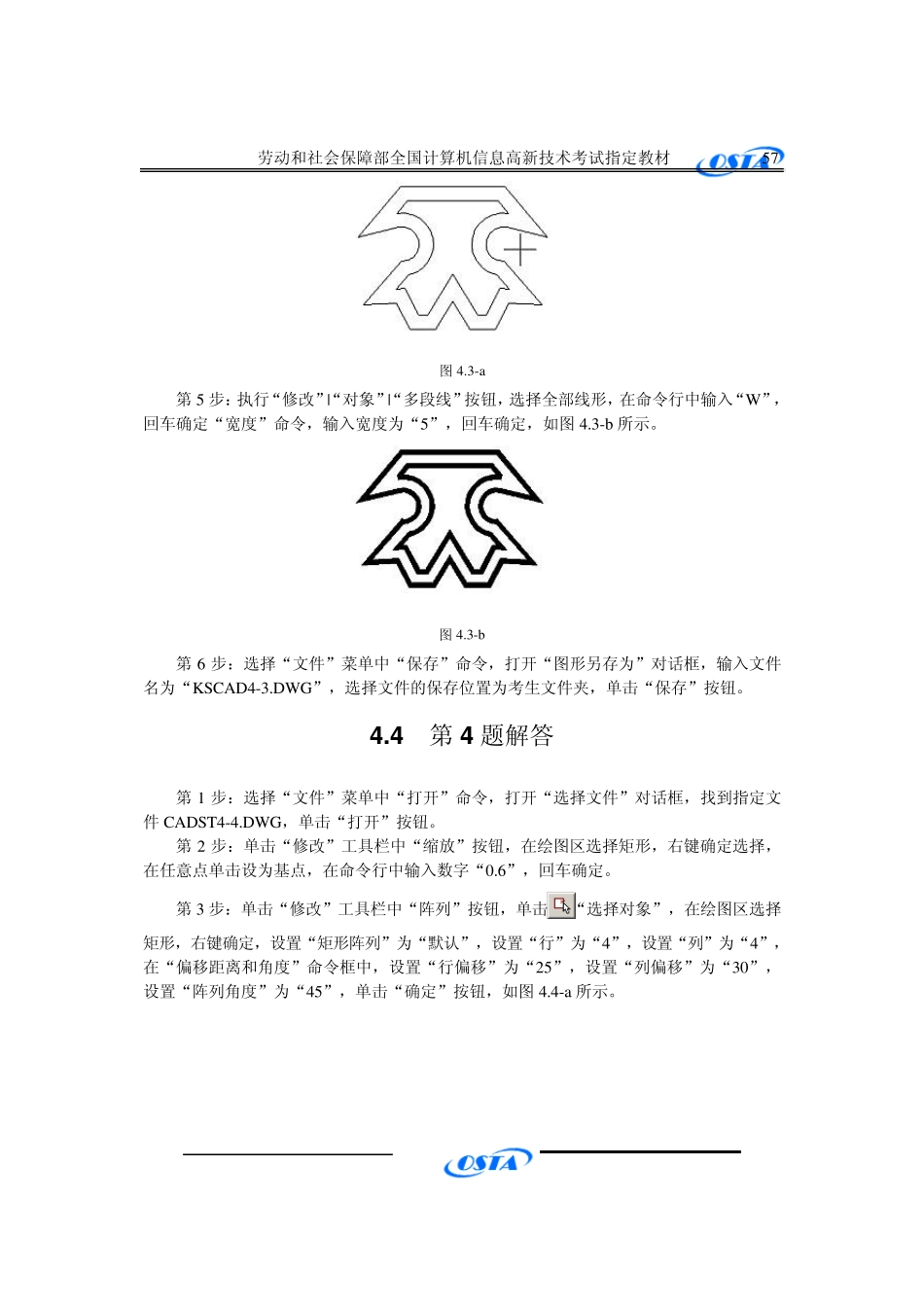 劳动和社会保障部全国计算机信息高新技术考试指定教材 OSTA 57

图 4.3-a

第 5 步：执行“修改”|“对象”|“多段线”按钮，选择全部线形，在命令行中输入“W”，回车确定“宽度”命令，输入宽度为“5”，回车确定，如图 4.3-b 所示。

图 4.3-b

第 6 步：选择“文件”菜单中“保存”命令，打开“图形另存为”对话框，输入文件名为“KSCAD4-3.DWG”，选择文件的保存位置为考生文件夹，单击“保存”按钮。

4.4　第 4 题解答

第 1 步：选择“文件”菜单中“打开”命令，打开“选择文件”对话框，找到指定文件 CADST4-4.DWG，单击“打开”按钮。

第 2 步：单击“修改”工具栏中“缩放”按钮，在绘图区选择矩形，右键确定选择，在任意点单击设为基点，在命令行中输入数字“0.6”，回车确定。

第 3 步：单击“修改”工具栏中“阵列”按钮，单击“选择对象”，在绘图区选择矩形，右键确定，设置“矩形阵列”为“默认”，设置“行”为“4”，设置“列”为“4”，在“偏移距离和角度”命令框中，设置“行偏移”为“25”，设置“列偏移”为“30”，设置“阵列角度”为“45”，单击“确定”按钮，如图 4.4-a 所示。

OSTA